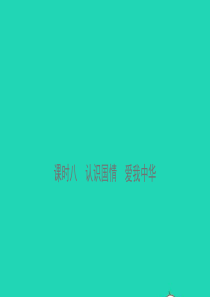 课时八　认识国情　爱我中华